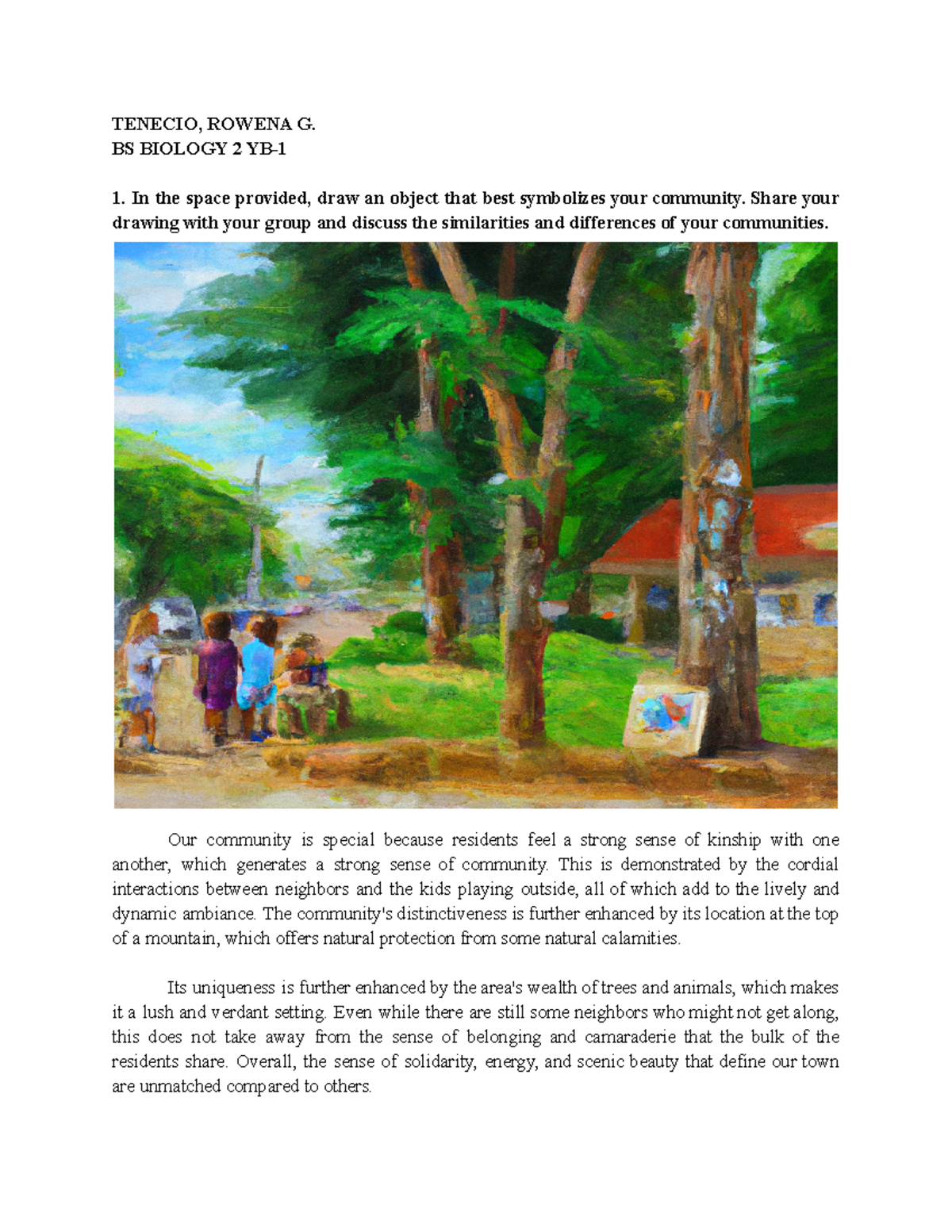 TENECIO, ROWENA G.
BS BIOLOGY 2 YB-1

1. In the space provided, draw an object that best symbolizes your community. Share your drawing with your group and discuss the similarities and differences of your communities.

Our community is special because residents feel a strong sense of kinship with one another, which generates a strong sense of community. This is demonstrated by the cordial interactions between neighbors and the kids playing outside, all of which add to the lively and dynamic ambiance. The community's distinctiveness is further enhanced by its location at the top of a mountain, which offers natural protection from some natural calamities.

Its uniqueness is further enhanced by the area's wealth of trees and animals, which makes it a lush and verdant setting. Even while there are still some neighbors who might not get along, this does not take away from the sense of belonging and camaraderie that the bulk of the residents share. Overall, the sense of solidarity, energy, and scenic beauty that define our town are unmatched compared to others.